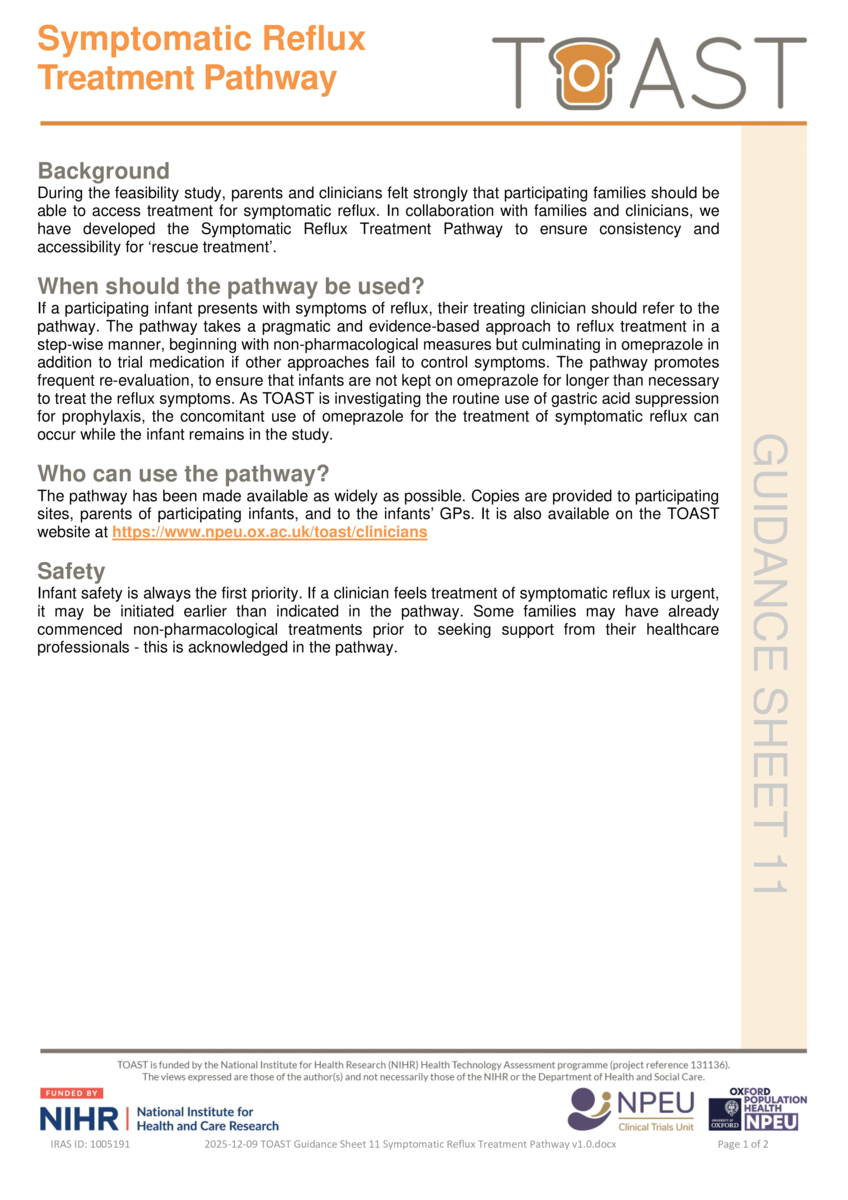 Symptomatic Reflux Treatment Pathway

TOAST

Background
During the feasibility study, parents and clinicians felt strongly that participating families should be able to access treatment for symptomatic reflux. In collaboration with families and clinicians, we have developed the Symptomatic Reflux Treatment Pathway to ensure consistency and accessibility for 'rescue treatment'.

When should the pathway be used?
If a participating infant presents with symptoms of reflux, their treating clinician should refer to the pathway. The pathway takes a pragmatic and evidence-based approach to reflux treatment in a step-wise manner, beginning with non-pharmacological measures but culminating in omeprazole in addition to trial medication if other approaches fail to control symptoms. The pathway promotes frequent re-evaluation, to ensure that infants are not kept on omeprazole for longer than necessary to treat the reflux symptoms. As TOAST is investigating the routine use of gastric acid suppression for prophylaxis, the concomitant use of omeprazole for the treatment of symptomatic reflux can occur while the infant remains in the study.

Who can use the pathway?
The pathway has been made available as widely as possible. Copies are provided to participating sites, parents of participating infants, and to the infants' GPs. It is also available on the TOAST website at https://www.npeu.ox.ac.uk/toast/clinicians

Safety
Infant safety is always the first priority. If a clinician feels treatment of symptomatic reflux is urgent, it may be initiated earlier than indicated in the pathway. Some families may have already commenced non-pharmacological treatments prior to seeking support from their healthcare professionals - this is acknowledged in the pathway.

GUIDANCE SHEET 11

TOAST is funded by the National Institute for Health Research (NIHR) Health Technology Assessment programme (project reference 131136). The views expressed are those of the author(s) and not necessarily those of the NIHR or the Department of Health and Social Care.

FUNDED BY
NIHR | National Institute for Health and Care Research

NPEU Clinical Trials Unit

UNIVERSITY OF OXFORD
OXFORD POPULATION HEALTH NPEU

IRAS ID: 1005191 2025-12-09 TOAST Guidance Sheet 11 Symptomatic Reflux Treatment Pathway v1.0.docx Page 1 of 2